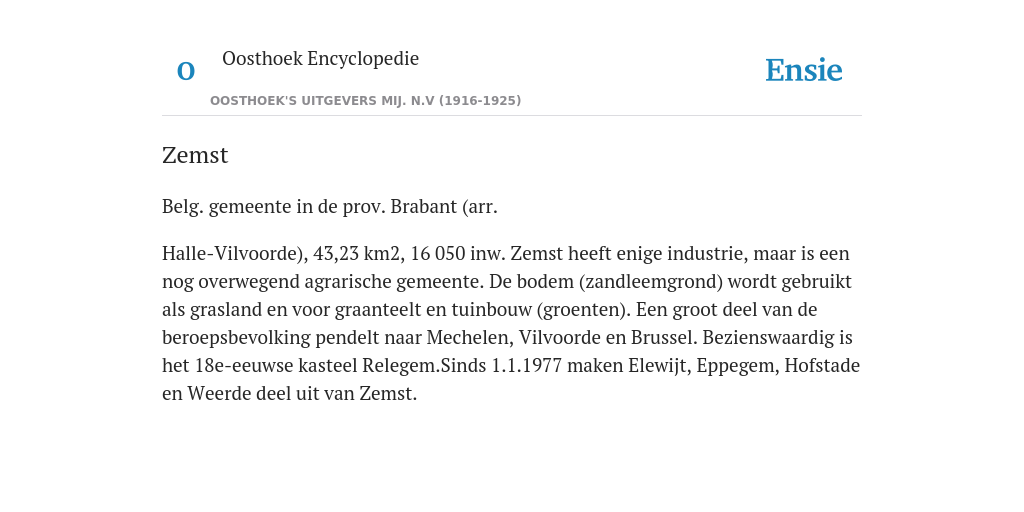 O

Oosthoek Encyclopedie

OOSTHOEK'S UITGEVERS MIJ. N.V (1916-1925)

Ensie

Zemst

Belg. gemeente in de prov. Brabant (arr.

Halle-Vilvoorde), 43,23 km2, 16 050 inw. Zemst heeft enige industrie, maar is een nog overwegend agrarische gemeente. De bodem (zandleemgrond) wordt gebruikt als grasland en voor graanteelt en tuinbouw (groenten). Een groot deel van de beroepsbevolking pendelt naar Mechelen, Vilvoorde en Brussel. Bezienswaardig is het 18e-eeuwse kasteel Relegem.Sinds 1.1.1977 maken Elewijt, Eppegem, Hofstade en Weerde deel uit van Zemst.